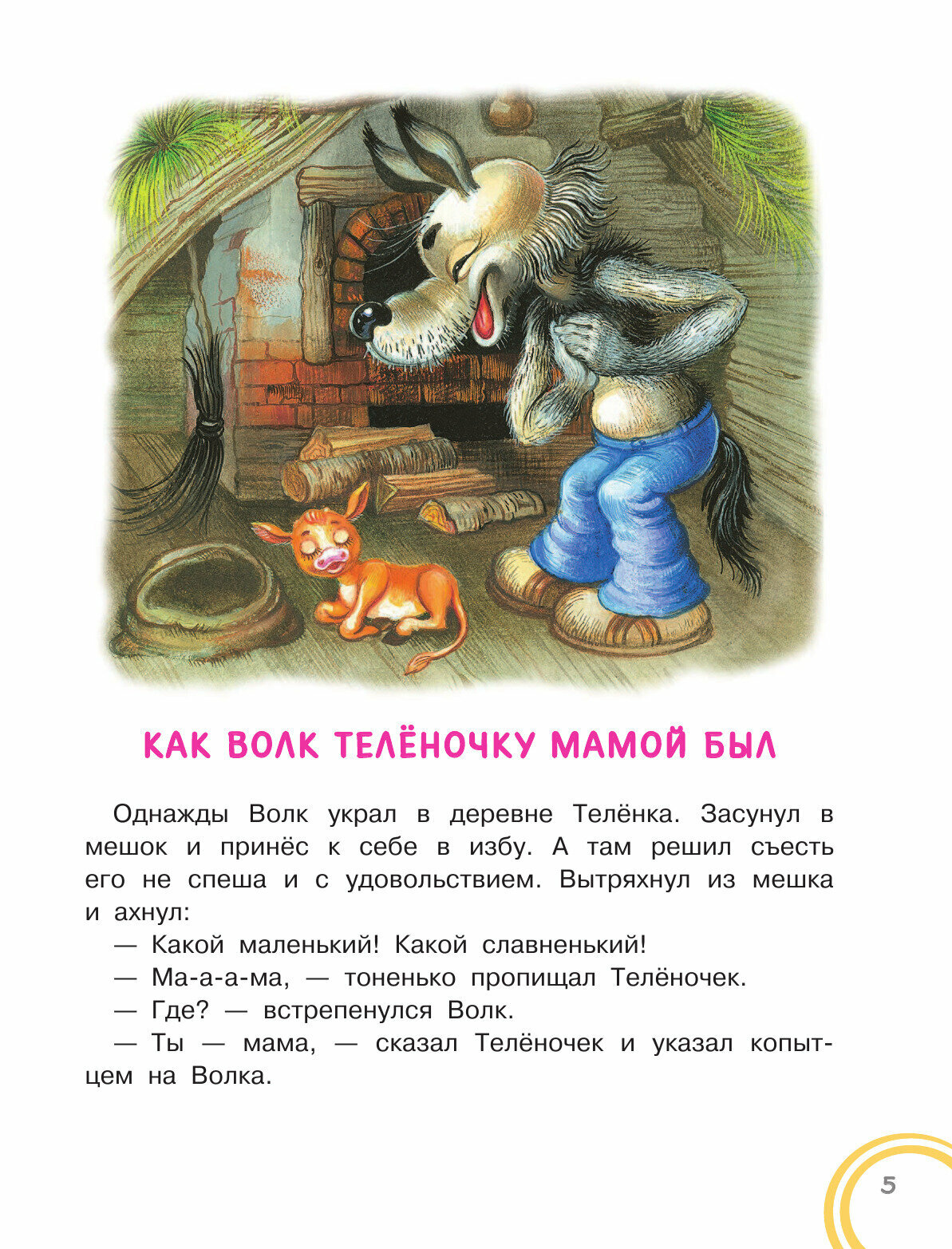 КАК ВОЛК ТЕЛЁНОЧКУ МАМОЙ БЫЛ

Однажды Волк украл в деревне Телёнка. Засунул в мешок и принёс к себе в избу. А там решил съесть его не спеша и с удовольствием. Вытряхнул из мешка и ахнул:

— Какой маленький! Какой славненький!

— Ма-а-а-ма, — тоненько пропищал Телёночек.

— Где? — встрепенулся Волк.

— Ты — мама, — сказал Телёночек и указал копытцем на Волка.

5